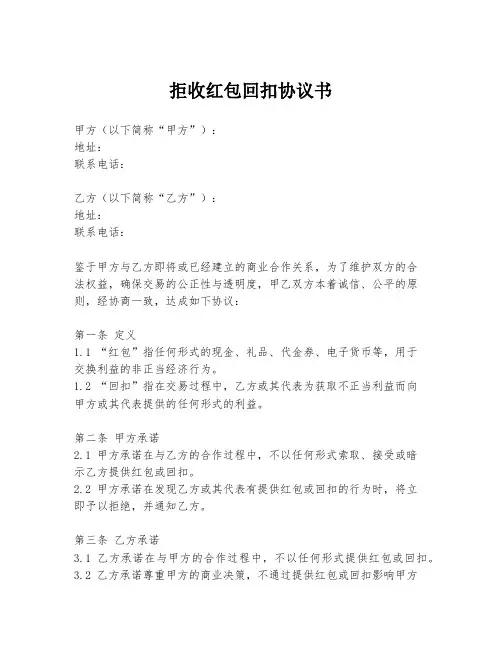 拒收红包回扣协议书

甲方（以下简称“甲方”）：
地址：
联系电话：

乙方（以下简称“乙方”）：
地址：
联系电话：

鉴于甲方与乙方即将或已经建立的商业合作关系，为了维护双方的合法权益，确保交易的公正性与透明度，甲乙双方本着诚信、公平的原则，经协商一致，达成如下协议：

第一条 定义
1.1 “红包”指任何形式的现金、礼品、代金券、电子货币等，用于交换利益的非正当经济行为。
1.2 “回扣”指在交易过程中，乙方或其代表为获取不正当利益而向甲方或其代表提供的任何形式的利益。

第二条 甲方承诺
2.1 甲方承诺在与乙方的合作过程中，不以任何形式索取、接受或暗示乙方提供红包或回扣。
2.2 甲方承诺在发现乙方或其代表有提供红包或回扣的行为时，将立即予以拒绝，并通知乙方。

第三条 乙方承诺
3.1 乙方承诺在与甲方的合作过程中，不以任何形式提供红包或回扣。
3.2 乙方承诺尊重甲方的商业决策，不通过提供红包或回扣影响甲方